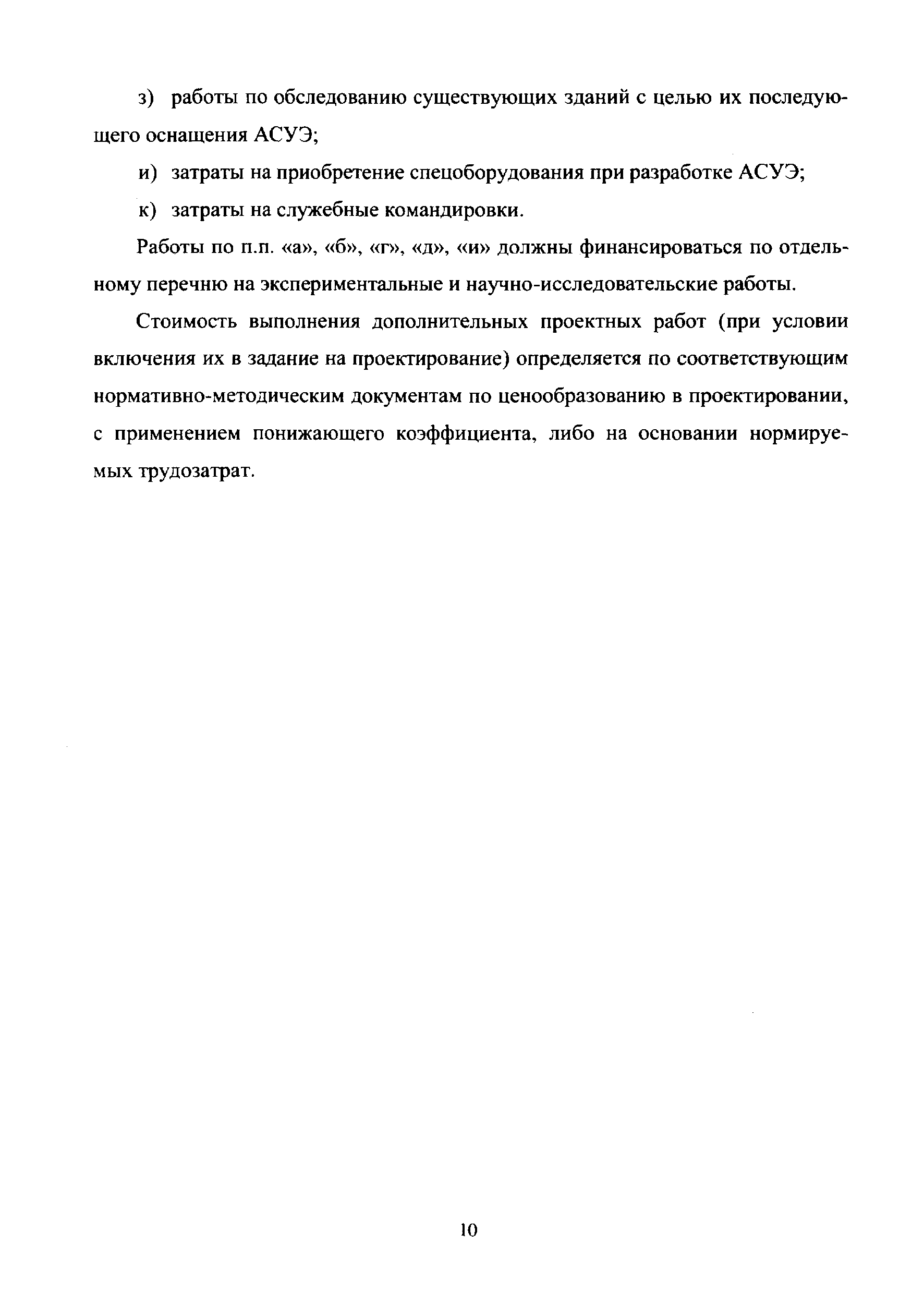 з) работы по обследованию существующих зданий с целью их последующего оснащения АСУЭ;

и) затраты на приобретение спецоборудования при разработке АСУЭ;

к) затраты на служебные командировки.

Работы по п.п. «а», «б», «г», «д», «и» должны финансироваться по отдельному перечню на экспериментальные и научно-исследовательские работы.

Стоимость выполнения дополнительных проектных работ (при условии включения их в задание на проектирование) определяется по соответствующим нормативно-методическим документам по ценообразованию в проектировании, с применением понижающего коэффициента, либо на основании нормируемых трудозатрат.

10